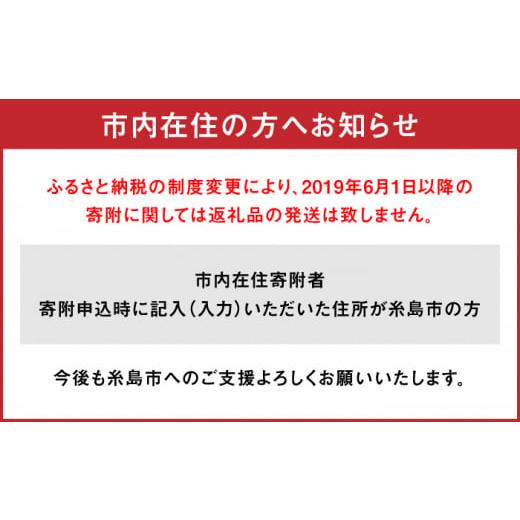 市内在住の方へお知らせ

ふるさと納税の制度変更により、2019年6月1日以降の寄附に関しては返礼品の発送は致しません。

市内在住寄附者
寄附申込時に記入(入力)いただいた住所が糸島市の方

今後も糸島市へのご支援よろしくお願いいたします。